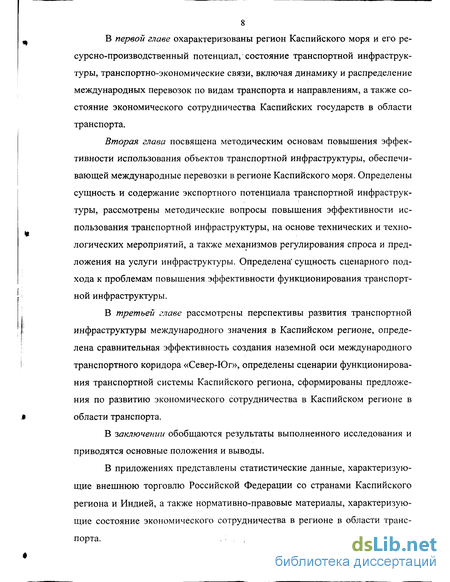 8

В первой главе охарактеризованы регион Каспийского моря и его ресурсно-производственный потенциал, состояние транспортной инфраструктуры, транспортно-экономические связи, включая динамику и распределение международных перевозок по видам транспорта и направлениям, а также состояние экономического сотрудничества Каспийских государств в области транспорта.

Вторая глава посвящена методическим основам повышения эффективности использования объектов транспортной инфраструктуры, обеспечивающей международные перевозки в регионе Каспийского моря. Определены сущность и содержание экспортного потенциала транспортной инфраструктуры, рассмотрены методические вопросы повышения эффективности использования транспортной инфраструктуры, на основе технических и технологических мероприятий, а также механизмов регулирования спроса и предложения на услуги инфраструктуры. Определена сущность сценарного подхода к проблемам повышения эффективности функционирования транспортной инфраструктуры.

В третьей главе рассмотрены перспективы развития транспортной инфраструктуры международного значения в Каспийском регионе, определена сравнительная эффективность создания наземной оси международного транспортного коридора «Север-Юг», определены сценарии функционирования транспортной системы Каспийского региона, сформированы предложения по развитию экономического сотрудничества в Каспийском регионе в области транспорта.

В заключении обобщаются результаты выполненного исследования и приводятся основные положения и выводы.

В приложениях представлены статистические данные, характеризующие внешнюю торговлю Российской Федерации со странами Каспийского региона и Индией, а также нормативно-правовые материалы, характеризующие состояние экономического сотрудничества в регионе в области транспорта.

dsLib.net
библиотека диссертаций